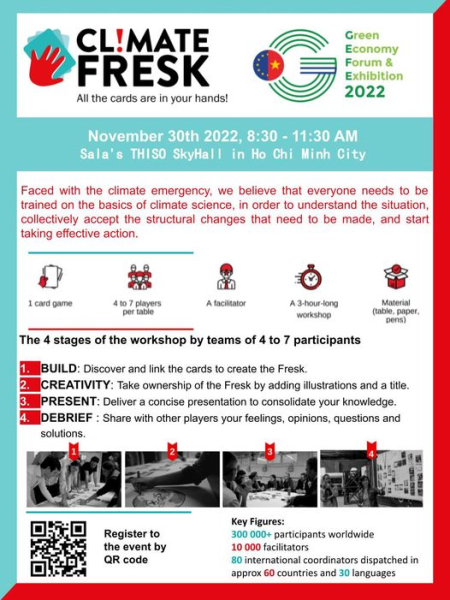 CL!MATE FRESK
All the cards are in your hands!

Green Economy Forum & Exhibition 2022

November 30th 2022, 8:30 - 11:30 AM
Sala's THISO SkyHall in Ho Chi Minh City

Faced with the climate emergency, we believe that everyone needs to be trained on the basics of climate science, in order to understand the situation, collectively accept the structural changes that need to be made, and start taking effective action.

1 card game

4 to 7 players per table

A facilitator

A 3-hour-long workshop

Material (table, paper, pens)

The 4 stages of the workshop by teams of 4 to 7 participants

1. BUILD: Discover and link the cards to create the Fresk.
2. CREATIVITY: Take ownership of the Fresk by adding illustrations and a title.
3. PRESENT: Deliver a concise presentation to consolidate your knowledge.
4. DEBRIEF : Share with other players your feelings, opinions, questions and solutions.

1 2 3 4

Register to the event by QR code

Key Figures:
300 000+ participants worldwide
10 000 facilitators
80 international coordinators dispatched in approx 60 countries and 30 languages